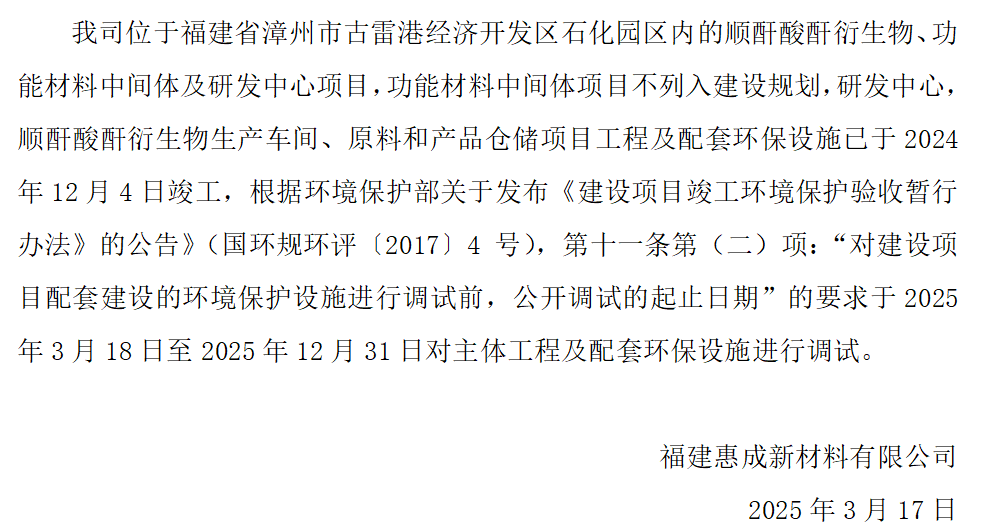 我司位于福建省漳州市古雷港经济开发区石化园区内的顺酐酸酐衍生物、功能材料中间体及研发中心项目，功能材料中间体项目不列入建设规划，研发中心，顺酐酸酐衍生物生产车间、原料和产品仓储项目工程及配套环保设施已于2024年12月4日竣工，根据环境保护部关于发布《建设项目竣工环境保护验收暂行办法》的公告》（国环规环评〔2017〕4号），第十一条第（二）项：“对建设项目配套建设的环境保护设施进行调试前，公开调试的起止日期”的要求于2025年3月18日至2025年12月31日对主体工程及配套环保设施进行调试。

福建惠成新材料有限公司

2025年3月17日